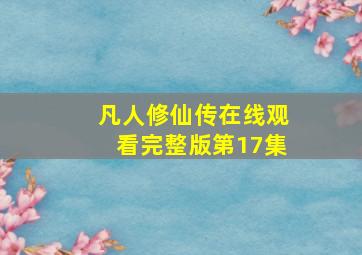 凡人修仙传在线观看完整版第17集